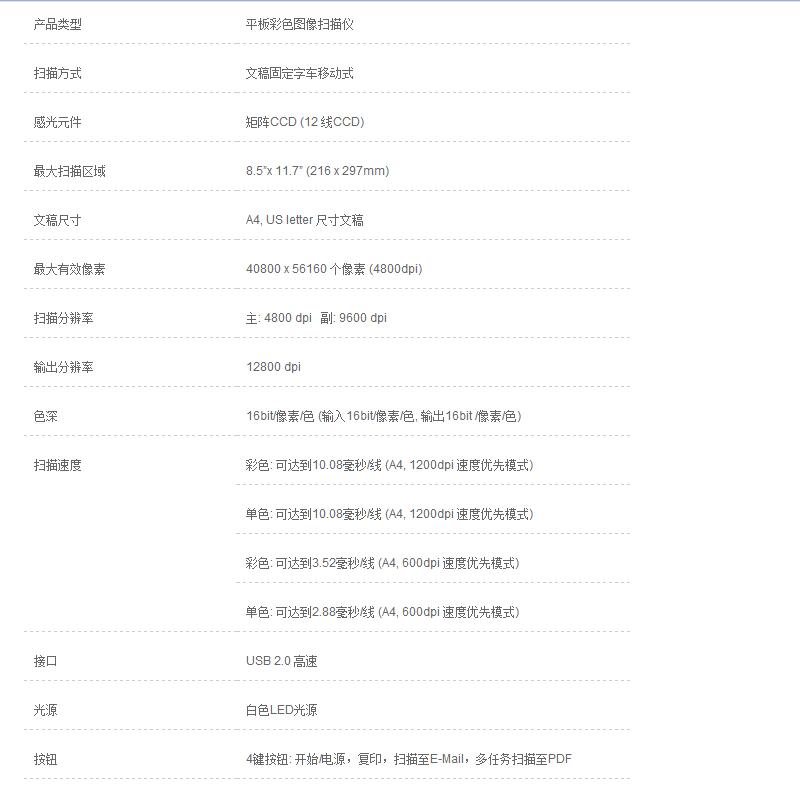 | 产品类型 | 平板彩色图像扫描仪 |
|---|---|
| 扫描方式 | 文稿固定字车移动式 |
| 感光元件 | 矩阵CCD (12 线CCD) |
| 最大扫描区域 | 8.5"x 11.7" (216 x 297mm) |
| 文稿尺寸 | A4, US letter 尺寸文稿 |
| 最大有效像素 | 40800 x 56160 个像素 (4800dpi) |
| 扫描分辨率 | 主: 4800 dpi 副: 9600 dpi |
| 输出分辨率 | 12800 dpi |
| 色深 | 16bit/像素/色 (输入16bit/像素/色, 输出16bit /像素/色) |
| 扫描速度 | 彩色: 可达到10.08毫秒/线 (A4, 1200dpi 速度优先模式) |
| | 单色: 可达到10.08毫秒/线 (A4, 1200dpi 速度优先模式) |
| | 彩色: 可达到3.52毫秒/线 (A4, 600dpi 速度优先模式) |
| | 单色: 可达到2.88毫秒/线 (A4, 600dpi 速度优先模式) |
| 接口 | USB 2.0 高速 |
| 光源 | 白色LED光源 |
| 按钮 | 4键按钮: 开始/电源，复印，扫描至E-Mail，多任务扫描至PDF |